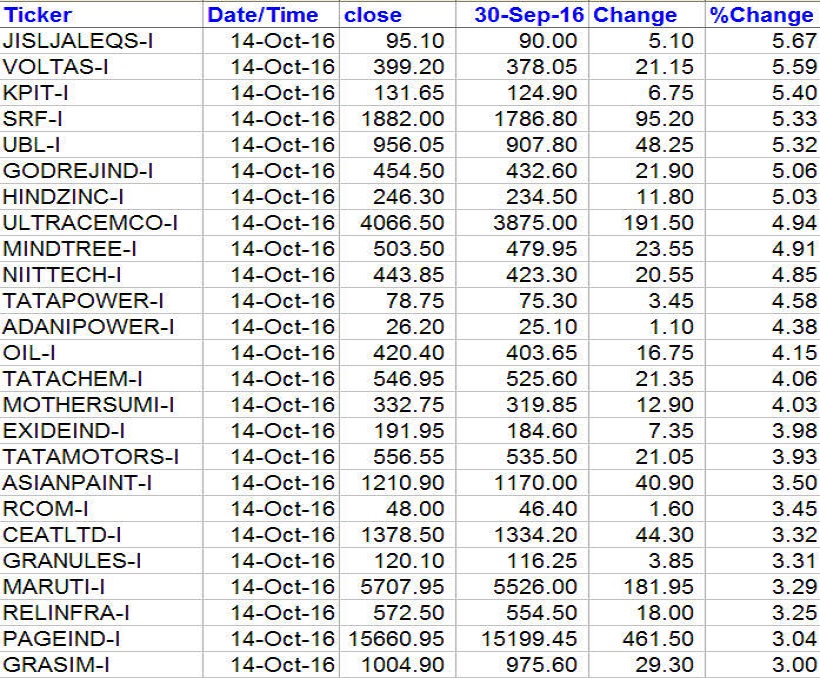 | Ticker | Date/Time | close | 30-Sep-16 | Change | %Change |
|---|---|---|---|---|---|
| JISLJALEQS-I | 14-Oct-16 | 95.10 | 90.00 | 5.10 | 5.67 |
| VOLTAS-I | 14-Oct-16 | 399.20 | 378.05 | 21.15 | 5.59 |
| KPIT-I | 14-Oct-16 | 131.65 | 124.90 | 6.75 | 5.40 |
| SRF-I | 14-Oct-16 | 1882.00 | 1786.80 | 95.20 | 5.33 |
| UBL-I | 14-Oct-16 | 956.05 | 907.80 | 48.25 | 5.32 |
| GODREJIND-I | 14-Oct-16 | 454.50 | 432.60 | 21.90 | 5.06 |
| HINDZINC-I | 14-Oct-16 | 246.30 | 234.50 | 11.80 | 5.03 |
| ULTRACEMCO-I | 14-Oct-16 | 4066.50 | 3875.00 | 191.50 | 4.94 |
| MINDTREE-I | 14-Oct-16 | 503.50 | 479.95 | 23.55 | 4.91 |
| NIITTECH-I | 14-Oct-16 | 443.85 | 423.30 | 20.55 | 4.85 |
| TATAPOWER-I | 14-Oct-16 | 78.75 | 75.30 | 3.45 | 4.58 |
| ADANIPOWER-I | 14-Oct-16 | 26.20 | 25.10 | 1.10 | 4.38 |
| OIL-I | 14-Oct-16 | 420.40 | 403.65 | 16.75 | 4.15 |
| TATACHEM-I | 14-Oct-16 | 546.95 | 525.60 | 21.35 | 4.06 |
| MOTHERSUMI-I | 14-Oct-16 | 332.75 | 319.85 | 12.90 | 4.03 |
| EXIDEIND-I | 14-Oct-16 | 191.95 | 184.60 | 7.35 | 3.98 |
| TATAMOTORS-I | 14-Oct-16 | 556.55 | 535.50 | 21.05 | 3.93 |
| ASIANPAINT-I | 14-Oct-16 | 1210.90 | 1170.00 | 40.90 | 3.50 |
| RCOM-I | 14-Oct-16 | 48.00 | 46.40 | 1.60 | 3.45 |
| CEATLTD-I | 14-Oct-16 | 1378.50 | 1334.20 | 44.30 | 3.32 |
| GRANULES-I | 14-Oct-16 | 120.10 | 116.25 | 3.85 | 3.31 |
| MARUTI-I | 14-Oct-16 | 5707.95 | 5526.00 | 181.95 | 3.29 |
| RELINFRA-I | 14-Oct-16 | 572.50 | 554.50 | 18.00 | 3.25 |
| PAGEIND-I | 14-Oct-16 | 15660.95 | 15199.45 | 461.50 | 3.04 |
| GRASIM-I | 14-Oct-16 | 1004.90 | 975.60 | 29.30 | 3.00 |